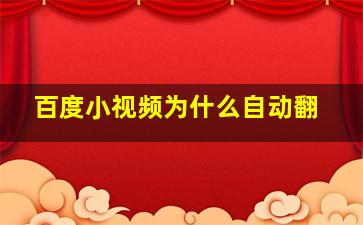 百度小视频为什么自动翻